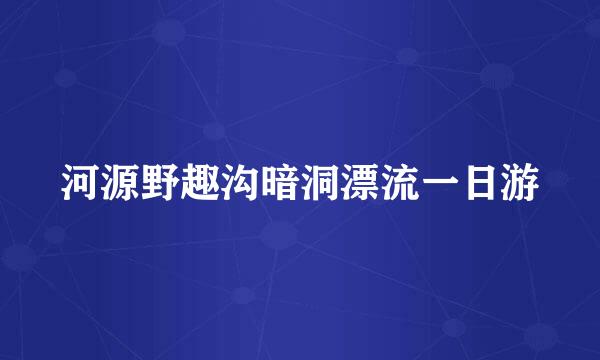 河源野趣沟暗洞漂流一日游